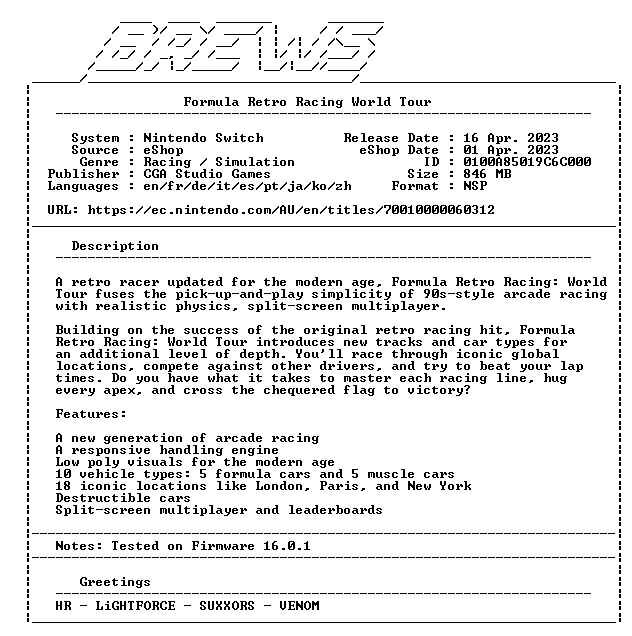 BREWS

Formula Retro Racing World Tour

System : Nintendo Switch
Source : eShop
Genre : Racing / Simulation
Publisher : CGA Studio Games
Languages : en/fr/de/it/es/pt/ja/ko/zh

Release Date : 16 Apr. 2023
eShop Date : 01 Apr. 2023
ID : 0100A85019C6C000
Size : 846 MB
Format : NSP

URL: https://ec.nintendo.com/AU/en/titles/70010000060312

Description

A retro racer updated for the modern age, Formula Retro Racing: World Tour fuses the pick-up-and-play simplicity of 90s-style arcade racing with realistic physics, split-screen multiplayer.

Building on the success of the original retro racing hit, Formula Retro Racing: World Tour introduces new tracks and car types for an additional level of depth. You'll race through iconic global locations, compete against other drivers, and try to beat your lap times. Do you have what it takes to master each racing line, hug every apex, and cross the chequered flag to victory?

Features:

A new generation of arcade racing
A responsive handling engine
Low poly visuals for the modern age
10 vehicle types: 5 formula cars and 5 muscle cars
18 iconic locations like London, Paris, and New York
Destructible cars
Split-screen multiplayer and leaderboards

Notes: Tested on Firmware 16.0.1

Greetings

HR - LiGHTFORCE - SUXXORS - VENOM